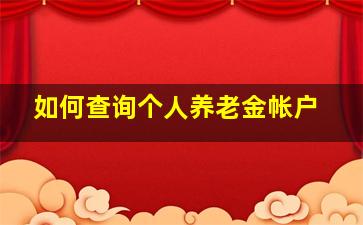 如何查询个人养老金帐户